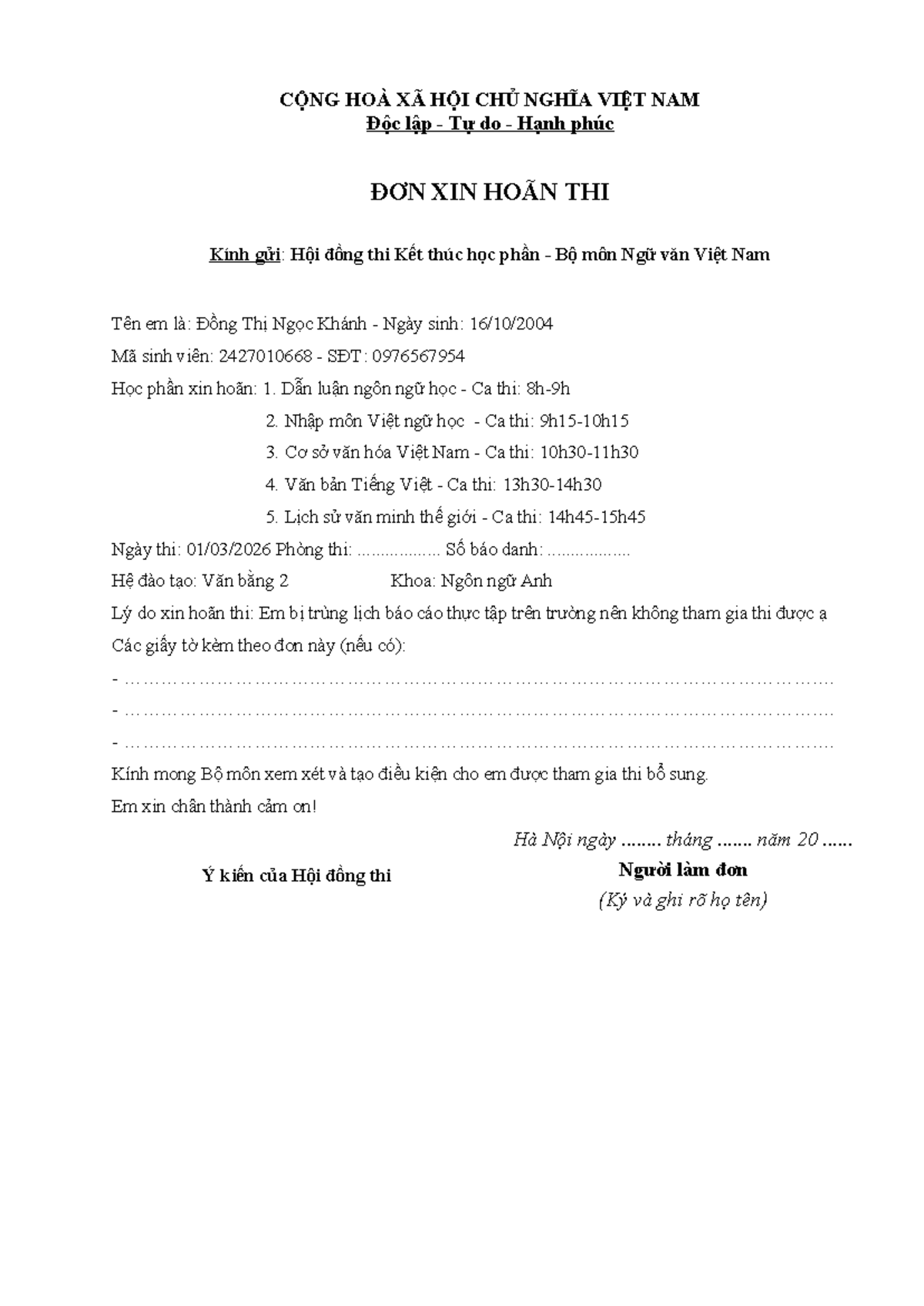 CỘNG HOÀ XÃ HỘI CHỦ NGHĨA VIỆT NAM
Độc lập - Tự do - Hạnh phúc

ĐƠN XIN HOÃN THI

Kính gửi: Hội đồng thi Kết thúc học phần - Bộ môn Ngữ văn Việt Nam

Tên em là: Đồng Thị Ngọc Khánh - Ngày sinh: 16/10/2004

Mã sinh viên: 2427010668 - SĐT: 0976567954

Học phần xin hoãn: 1. Dẫn luận ngôn ngữ học - Ca thi: 8h-9h
2. Nhập môn Việt ngữ học - Ca thi: 9h15-10h15
3. Cơ sở văn hóa Việt Nam - Ca thi: 10h30-11h30
4. Văn bản Tiếng Việt - Ca thi: 13h30-14h30
5. Lịch sử văn minh thế giới - Ca thi: 14h45-15h45

Ngày thi: 01/03/2026 Phòng thi: ____ Số báo danh: ____

Hệ đào tạo: Văn bằng 2 Khoa: Ngôn ngữ Anh

Lý do xin hoãn thi: Em bị trùng lịch báo cáo thực tập trên trường nên không tham gia thi được ạ

Các giấy tờ kèm theo đơn này (nếu có):

- ____
- ____
- ____

Kính mong Bộ môn xem xét và tạo điều kiện cho em được tham gia thi bổ sung.

Em xin chân thành cảm ơn!

Hà Nội ngày ____ tháng ____ năm 20 ____

Ý kiến của Hội đồng thi

Người làm đơn
(Ký và ghi rõ họ tên)